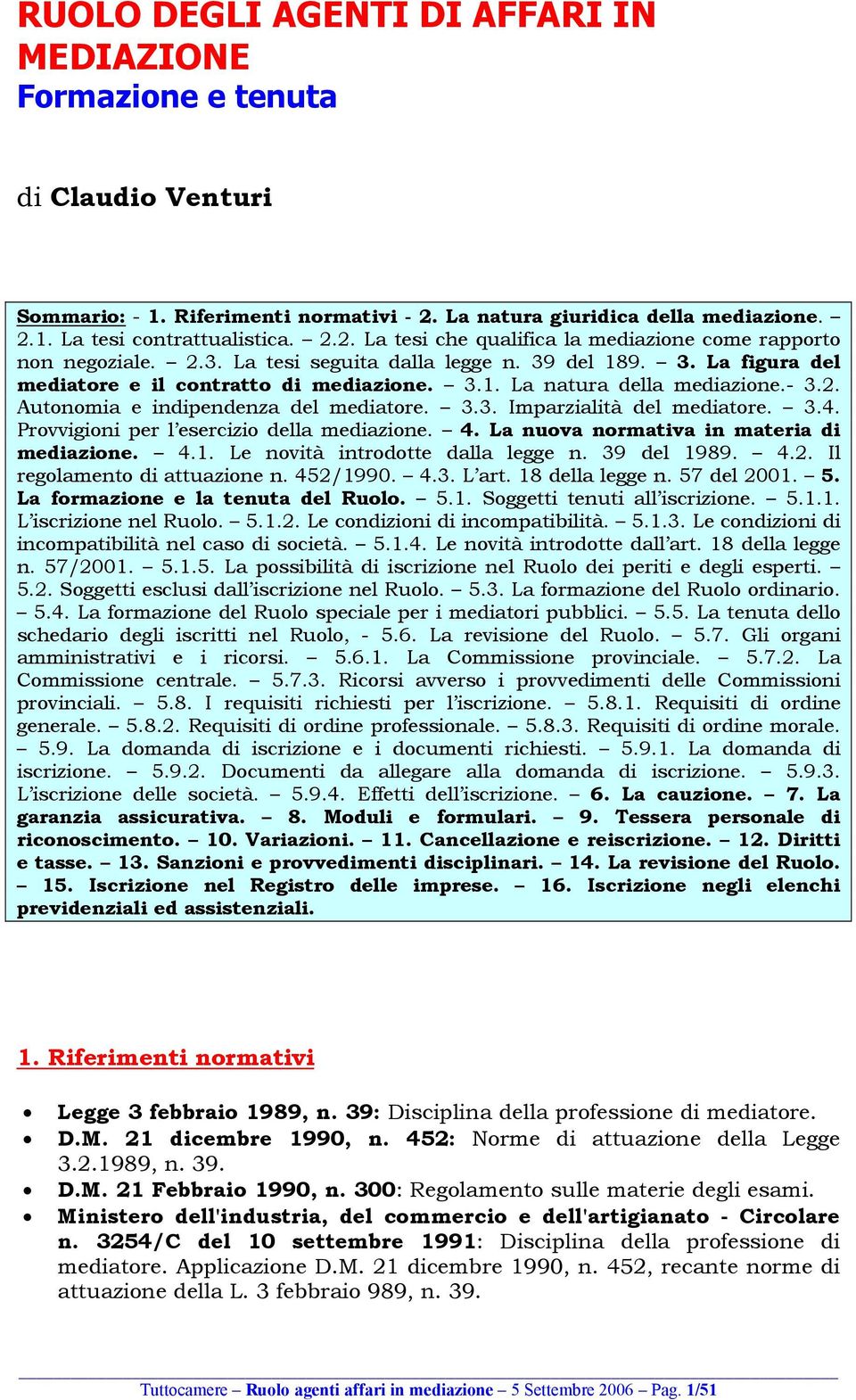 RUOLO DEGLI AGENTI DI AFFARI IN MEDIAZIONE
Formazione e tenuta

di Claudio Venturi

Sommario: - 1. Riferimenti normativi - 2. La natura giuridica della mediazione. – 2.1. La tesi contrattualistica. – 2.2. La tesi che qualifica la mediazione come rapporto non negoziale. – 2.3. La tesi seguita dalla legge n. 39 del 189. – 3. La figura del mediatore e il contratto di mediazione. – 3.1. La natura della mediazione.- 3.2. Autonomia e indipendenza del mediatore. – 3.3. Imparzialità del mediatore. – 3.4. Provvigioni per l'esercizio della mediazione. – 4. La nuova normativa in materia di mediazione. – 4.1. Le novità introdotte dalla legge n. 39 del 1989. – 4.2. Il regolamento di attuazione n. 452/1990. – 4.3. L'art. 18 della legge n. 57 del 2001. – 5. La formazione e la tenuta del Ruolo. – 5.1. Soggetti tenuti all'iscrizione. – 5.1.1. L'iscrizione nel Ruolo. – 5.1.2. Le condizioni di incompatibilità. – 5.1.3. Le condizioni di incompatibilità nel caso di società. – 5.1.4. Le novità introdotte dall'art. 18 della legge n. 57/2001. – 5.1.5. La possibilità di iscrizione nel Ruolo dei periti e degli esperti. – 5.2. Soggetti esclusi dall'iscrizione nel Ruolo. – 5.3. La formazione del Ruolo ordinario. – 5.4. La formazione del Ruolo speciale per i mediatori pubblici. – 5.5. La tenuta dello schedario degli iscritti nel Ruolo, - 5.6. La revisione del Ruolo. – 5.7. Gli organi amministrativi e i ricorsi. – 5.6.1. La Commissione provinciale. – 5.7.2. La Commissione centrale. – 5.7.3. Ricorsi avverso i provvedimenti delle Commissioni provinciali. – 5.8. I requisiti richiesti per l'iscrizione. – 5.8.1. Requisiti di ordine generale. – 5.8.2. Requisiti di ordine professionale. – 5.8.3. Requisiti di ordine morale. – 5.9. La domanda di iscrizione e i documenti richiesti. – 5.9.1. La domanda di iscrizione. – 5.9.2. Documenti da allegare alla domanda di iscrizione. – 5.9.3. L'iscrizione delle società. – 5.9.4. Effetti dell'iscrizione. – 6. La cauzione. – 7. La garanzia assicurativa. – 8. Moduli e formulari. – 9. Tessera personale di riconoscimento. – 10. Variazioni. – 11. Cancellazione e reiscrizione. – 12. Diritti e tasse. – 13. Sanzioni e provvedimenti disciplinari. – 14. La revisione del Ruolo. – 15. Iscrizione nel Registro delle imprese. – 16. Iscrizione negli elenchi previdenziali ed assistenziali.

1. Riferimenti normativi

• Legge 3 febbraio 1989, n. 39: Disciplina della professione di mediatore.
• D.M. 21 dicembre 1990, n. 452: Norme di attuazione della Legge 3.2.1989, n. 39.
• D.M. 21 Febbraio 1990, n. 300: Regolamento sulle materie degli esami.
• Ministero dell'industria, del commercio e dell'artigianato - Circolare n. 3254/C del 10 settembre 1991: Disciplina della professione di mediatore. Applicazione D.M. 21 dicembre 1990, n. 452, recante norme di attuazione della L. 3 febbraio 989, n. 39.

Tuttocamere – Ruolo agenti affari in mediazione – 5 Settembre 2006 – Pag. 1/51